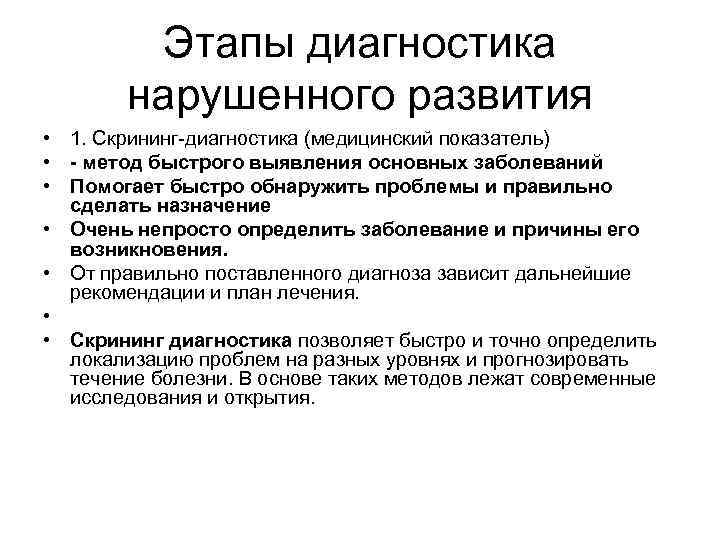 Этапы диагностика нарушенного развития

• 1. Скрининг-диагностика (медицинский показатель)
• - метод быстрого выявления основных заболеваний
• Помогает быстро обнаружить проблемы и правильно сделать назначение
• Очень непросто определить заболевание и причины его возникновения.
• От правильно поставленного диагноза зависит дальнейшие рекомендации и план лечения.
•
• Скрининг диагностика позволяет быстро и точно определить локализацию проблем на разных уровнях и прогнозировать течение болезни. В основе таких методов лежат современные исследования и открытия.